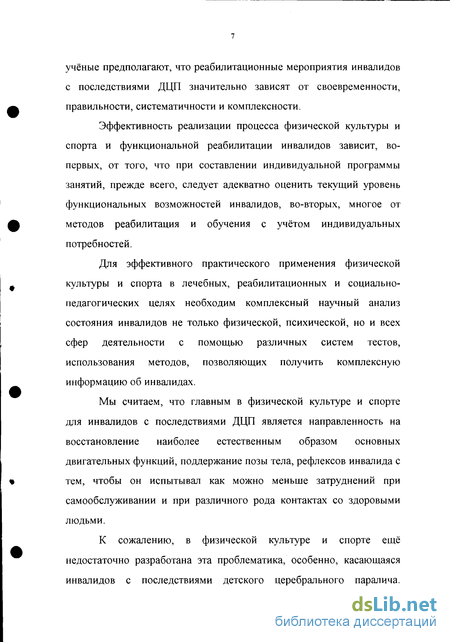 7

учёные предполагают, что реабилитационные мероприятия инвалидов с последствиями ДЦП значительно зависят от своевременности, правильности, систематичности и комплексности.

Эффективность реализации процесса физической культуры и спорта и функциональной реабилитации инвалидов зависит, во-первых, от того, что при составлении индивидуальной программы занятий, прежде всего, следует адекватно оценить текущий уровень функциональных возможностей инвалидов, во-вторых, многое от методов реабилитация и обучения с учётом индивидуальных потребностей.

Для эффективного практического применения физической культуры и спорта в лечебных, реабилитационных и социально-педагогических целях необходим комплексный научный анализ состояния инвалидов не только физической, психической, но и всех сфер деятельности с помощью различных систем тестов, использования методов, позволяющих получить комплексную информацию об инвалидах.

Мы считаем, что главным в физической культуре и спорте для инвалидов с последствиями ДЦП является направленность на восстановление наиболее естественным образом основных двигательных функций, поддержание позы тела, рефлексов инвалида с тем, чтобы он испытывал как можно меньше затруднений при самообслуживании и при различного рода контактах со здоровыми людьми.

К сожалению, в физической культуре и спорте ещё недостаточно разработана эта проблематика, особенно, касающаяся инвалидов с последствиями детского церебрального паралича.

dsLib.net
библиотека диссертаций